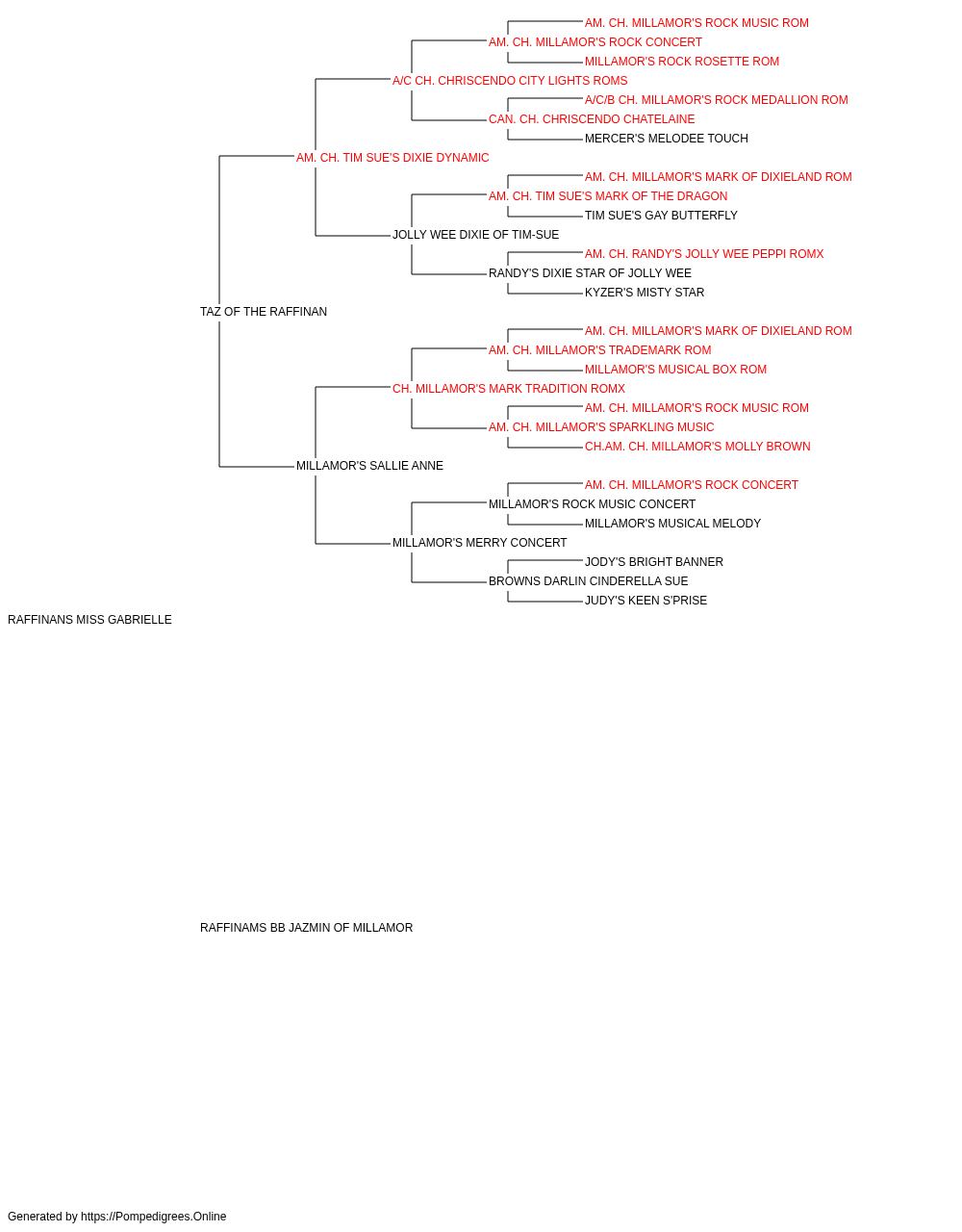 AM. CH. MILLAMOR'S ROCK MUSIC ROM
AM. CH. MILLAMOR'S ROCK CONCERT
MILLAMOR'S ROCK ROSETTE ROM
A/C CH. CHRISCENDO CITY LIGHTS ROMS
A/C/B CH. MILLAMOR'S ROCK MEDALLION ROM
CAN. CH. CHRISCENDO CHATELAINE
MERCER'S MELODEE TOUCH
AM. CH. TIM SUE'S DIXIE DYNAMIC
AM. CH. MILLAMOR'S MARK OF DIXIELAND ROM
AM. CH. TIM SUE'S MARK OF THE DRAGON
TIM SUE'S GAY BUTTERFLY
JOLLY WEE DIXIE OF TIM-SUE
AM. CH. RANDY'S JOLLY WEE PEPPI ROMX
RANDY'S DIXIE STAR OF JOLLY WEE
KYZER'S MISTY STAR
TAZ OF THE RAFFINAN
AM. CH. MILLAMOR'S MARK OF DIXIELAND ROM
AM. CH. MILLAMOR'S TRADEMARK ROM
MILLAMOR'S MUSICAL BOX ROM
CH. MILLAMOR'S MARK TRADITION ROMX
AM. CH. MILLAMOR'S ROCK MUSIC ROM
AM. CH. MILLAMOR'S SPARKLING MUSIC
CH.AM. CH. MILLAMOR'S MOLLY BROWN
MILLAMOR'S SALLIE ANNE
AM. CH. MILLAMOR'S ROCK CONCERT
MILLAMOR'S ROCK MUSIC CONCERT
MILLAMOR'S MUSICAL MELODY
MILLAMOR'S MERRY CONCERT
JODY'S BRIGHT BANNER
BROWNS DARLIN CINDERELLA SUE
JUDY'S KEEN S'PRISE
RAFFINANS MISS GABRIELLE

RAFFINAMS BB JAZMIN OF MILLAMOR

Generated by https://Pompedigrees.Online